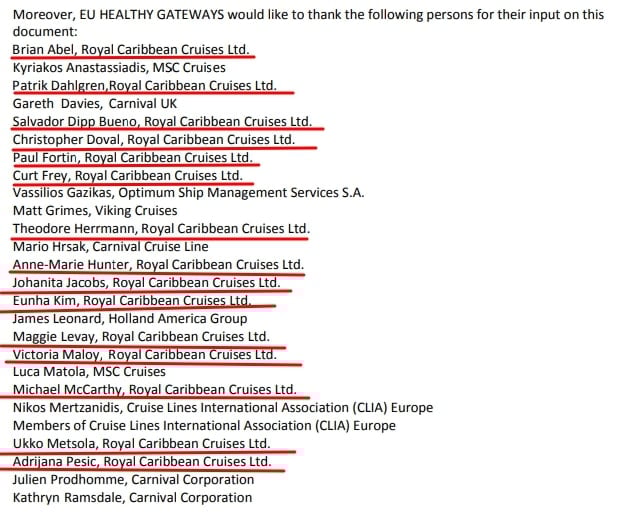 Moreover, EU HEALTHY GATEWAYS would like to thank the following persons for their input on this document:
Brian Abel, Royal Caribbean Cruises Ltd.
Kyriakos Anastassiadis, MSC Cruises
Patrik Dahlgren,Royal Caribbean Cruises Ltd.
Gareth Davies, Carnival UK
Salvador Dipp Bueno, Royal Caribbean Cruises Ltd.
Christopher Doval, Royal Caribbean Cruises Ltd.
Paul Fortin, Royal Caribbean Cruises Ltd.
Curt Frey, Royal Caribbean Cruises Ltd.
Vassilios Gazikas, Optimum Ship Management Services S.A.
Matt Grimes, Viking Cruises
Theodore Herrmann, Royal Caribbean Cruises Ltd.
Mario Hrsak, Carnival Cruise Line
Anne-Marie Hunter, Royal Caribbean Cruises Ltd.
Johanita Jacobs, Royal Caribbean Cruises Ltd.
Eunha Kim, Royal Caribbean Cruises Ltd.
James Leonard, Holland America Group
Maggie Levay, Royal Caribbean Cruises Ltd.
Victoria Maloy, Royal Caribbean Cruises Ltd.
Luca Matola, MSC Cruises
Michael McCarthy, Royal Caribbean Cruises Ltd.
Nikos Mertzanidis, Cruise Lines International Association (CLIA) Europe
Members of Cruise Lines International Association (CLIA) Europe
Ukko Metsola, Royal Caribbean Cruises Ltd.
Adrijana Pesic, Royal Caribbean Cruises Ltd.
Julien Prodhomme, Carnival Corporation
Kathryn Ramsdale, Carnival Corporation